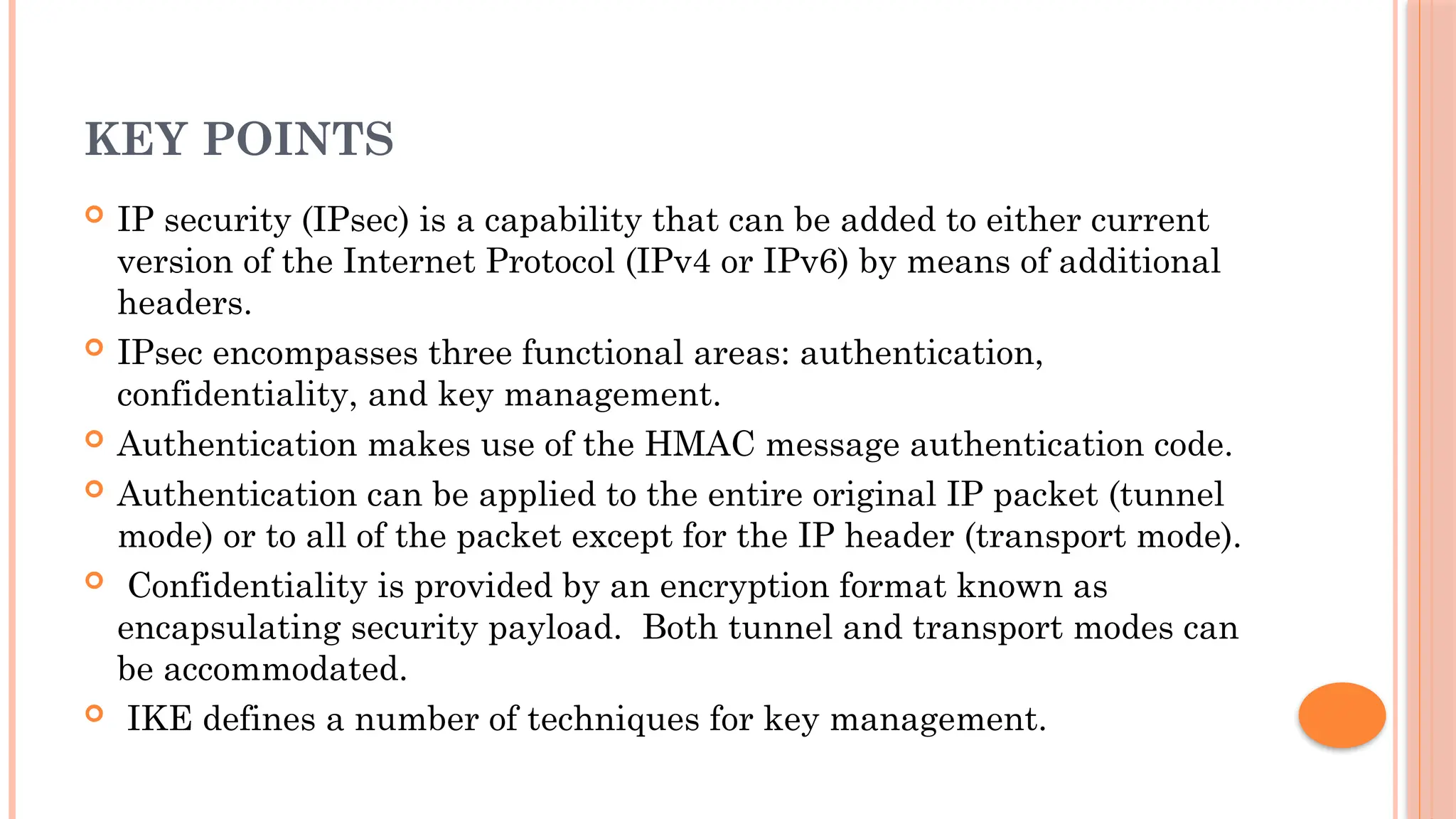 KEY POINTS

IP security (IPsec) is a capability that can be added to either current version of the Internet Protocol (IPv4 or IPv6) by means of additional headers.

IPsec encompasses three functional areas: authentication, confidentiality, and key management.

Authentication makes use of the HMAC message authentication code.

Authentication can be applied to the entire original IP packet (tunnel mode) or to all of the packet except for the IP header (transport mode).

Confidentiality is provided by an encryption format known as encapsulating security payload. Both tunnel and transport modes can be accommodated.

IKE defines a number of techniques for key management.